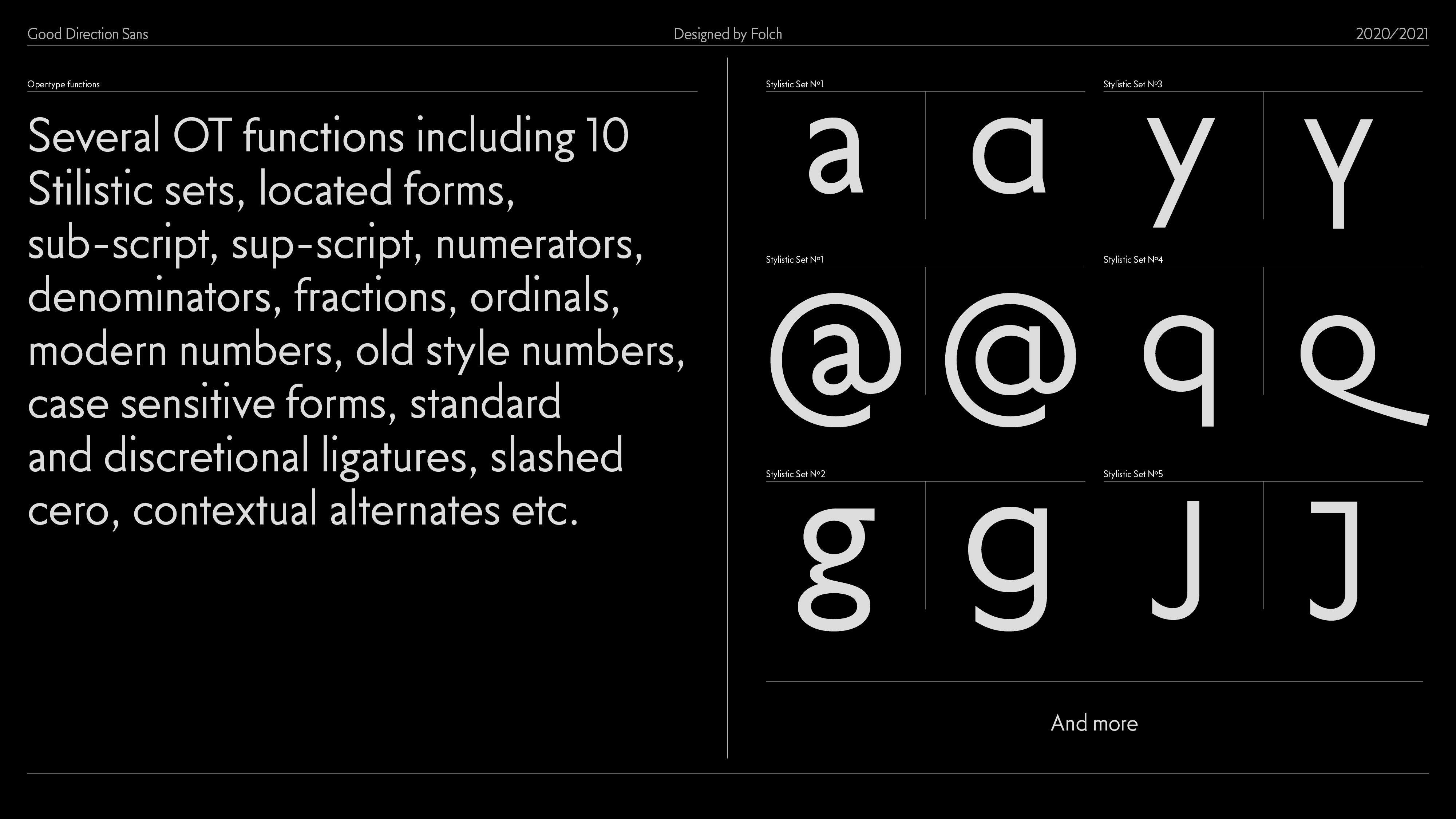 Good Direction Sans

Designed by Folch

2020/2021

Opentype functions

Several OT functions including 10 Stilistic sets, located forms, sub-script, sup-script, numerators, denominators, fractions, ordinals, modern numbers, old style numbers, case sensitive forms, standard and discretional ligatures, slashed cero, contextual alternates etc.

Stylistic Set Nº1

a a

Stylistic Set Nº3

y y

Stylistic Set Nº1

@ @

Stylistic Set Nº4

q q

Stylistic Set Nº2

g g

Stylistic Set Nº5

J J

And more